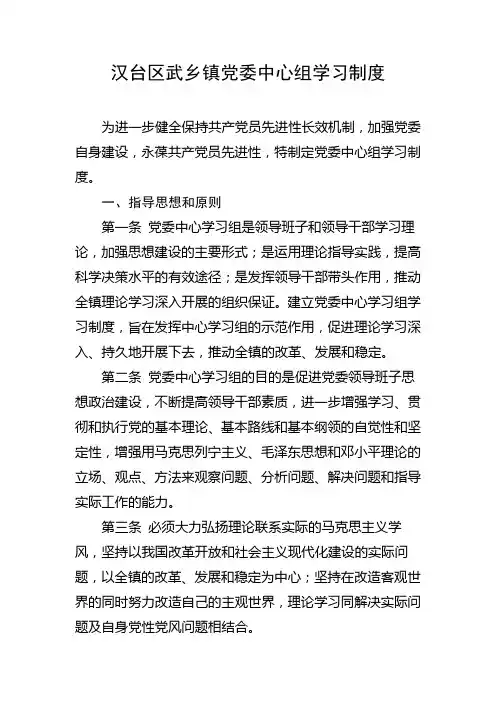 汉台区武乡镇党委中心组学习制度

为进一步健全保持共产党员先进性长效机制，加强党委自身建设，永葆共产党员先进性，特制定党委中心组学习制度。

一、指导思想和原则

第一条 党委中心学习组是领导班子和领导干部学习理论，加强思想建设的主要形式；是运用理论指导实践，提高科学决策水平的有效途径；是发挥领导干部带头作用，推动全镇理论学习深入开展的组织保证。建立党委中心学习组学习制度，旨在发挥中心学习组的示范作用，促进理论学习深入、持久地开展下去，推动全镇的改革、发展和稳定。

第二条 党委中心学习组的目的是促进党委领导班子思想政治建设，不断提高领导干部素质，进一步增强学习、贯彻和执行党的基本理论、基本路线和基本纲领的自觉性和坚定性，增强用马克思列宁主义、毛泽东思想和邓小平理论的立场、观点、方法来观察问题、分析问题、解决问题和指导实际工作的能力。

第三条 必须大力弘扬理论联系实际的马克思主义学风，坚持以我国改革开放和社会主义现代化建设的实际问题，以全镇的改革、发展和稳定为中心；坚持在改造客观世界的同时努力改造自己的主观世界，理论学习同解决实际问题及自身党性党风问题相结合。